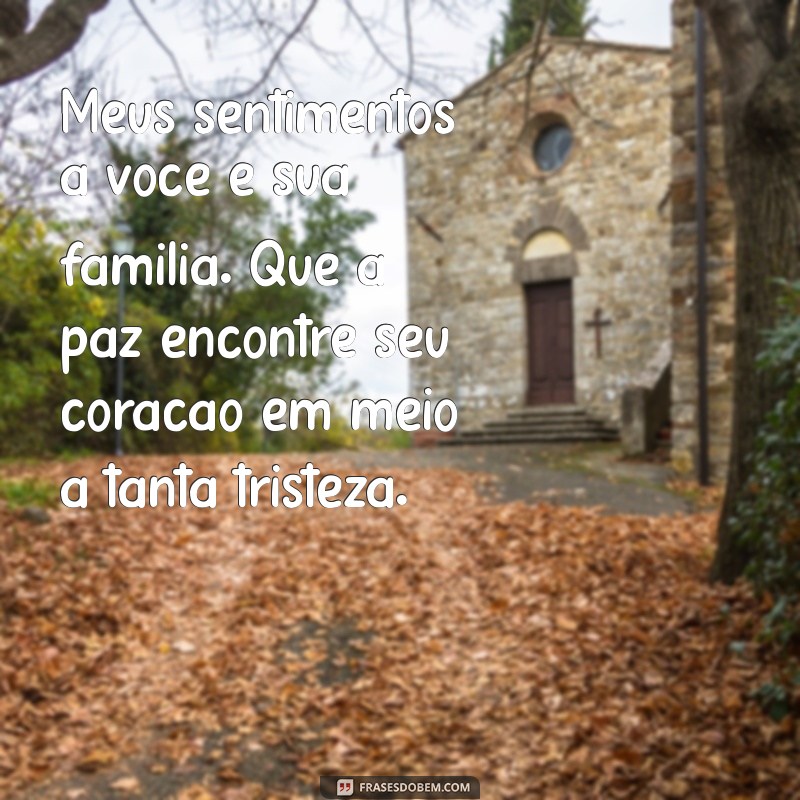 Meus sentimentos a voce e sua familia. Que a paz encontre seu coracao em meio a tanta tristeza.

FRASESDOBEM.COM